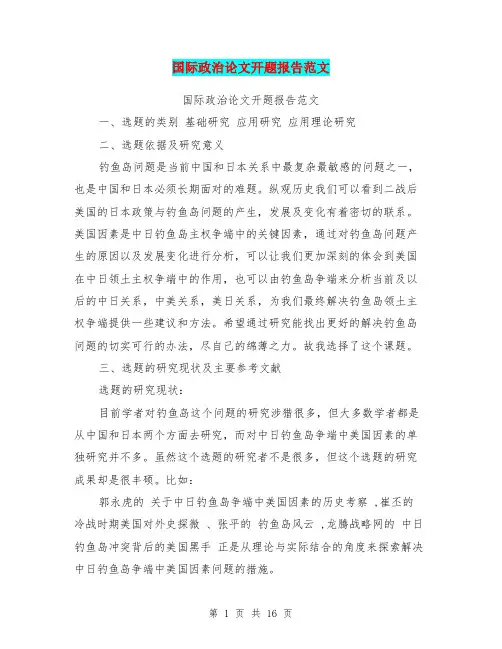 国际政治论文开题报告范文

国际政治论文开题报告范文

一、选题的类别 基础研究 应用研究 应用理论研究

二、选题依据及研究意义

钓鱼岛问题是当前中国和日本关系中最复杂最敏感的问题之一，也是中国和日本必须长期面对的难题。纵观历史我们可以看到二战后美国的日本政策与钓鱼岛问题的产生，发展及变化有着密切的联系。美国因素是中日钓鱼岛主权争端中的关键因素，通过对钓鱼岛问题产生的原因以及发展变化进行分析，可以让我们更加深刻的体会到美国在中日领土主权争端中的作用，也可以由钓鱼岛争端来分析当前及以后的中日关系，中美关系，美日关系，为我们最终解决钓鱼岛领土主权争端提供一些建议和方法。希望通过研究能找出更好的解决钓鱼岛问题的切实可行的办法，尽自己的绵薄之力。故我选择了这个课题。

三、选题的研究现状及主要参考文献

选题的研究现状：

目前学者对钓鱼岛这个问题的研究涉猎很多，但大多数学者都是从中国和日本两个方面去研究，而对中日钓鱼岛争端中美国因素的单独研究并不多。虽然这个选题的研究者不是很多，但这个选题的研究成果却是很丰硕。比如：

郭永虎的 关于中日钓鱼岛争端中美国因素的历史考察 ，崔丕的 冷战时期美国对外史探微 、张平的 钓鱼岛风云 ，龙腾战略网的 中日钓鱼岛冲突背后的美国黑手 正是从理论与实际结合的角度来探索解决中日钓鱼岛争端中美国因素问题的措施。

第 1 页 共 16 页